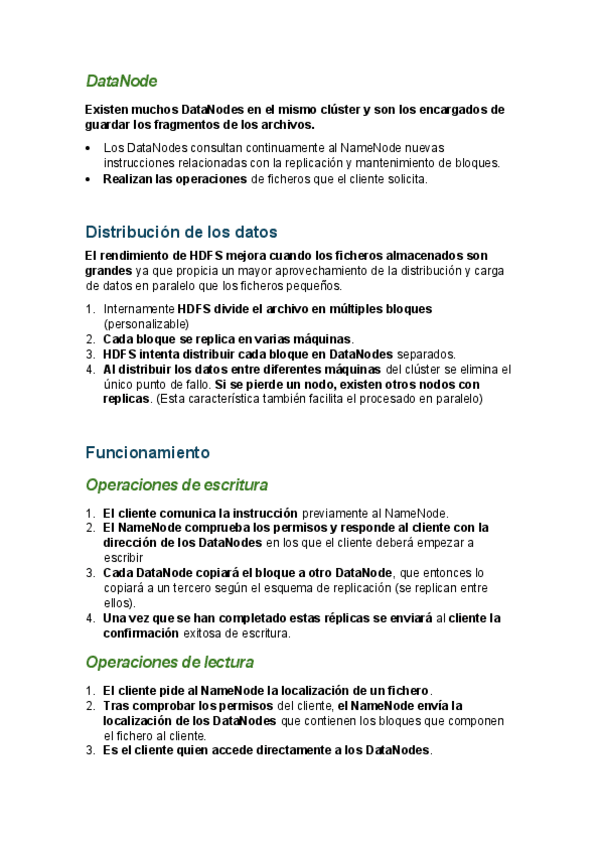 DataNode

Existen muchos DataNodes en el mismo clúster y son los encargados de guardar los fragmentos de los archivos.

• Los DataNodes consultan continuamente al NameNode nuevas instrucciones relacionadas con la replicación y mantenimiento de bloques.
• Realizan las operaciones de ficheros que el cliente solicita.

Distribución de los datos

El rendimiento de HDFS mejora cuando los ficheros almacenados son grandes ya que propicia un mayor aprovechamiento de la distribución y carga de datos en paralelo que los ficheros pequeños.

1. Internamente HDFS divide el archivo en múltiples bloques (personalizable)
2. Cada bloque se replica en varias máquinas.
3. HDFS intenta distribuir cada bloque en DataNodes separados.
4. Al distribuir los datos entre diferentes máquinas del clúster se elimina el único punto de fallo. Si se pierde un nodo, existen otros nodos con replicas. (Esta característica también facilita el procesado en paralelo)

Funcionamiento

Operaciones de escritura

1. El cliente comunica la instrucción previamente al NameNode.
2. El NameNode comprueba los permisos y responde al cliente con la dirección de los DataNodes en los que el cliente deberá empezar a escribir
3. Cada DataNode copiará el bloque a otro DataNode, que entonces lo copiará a un tercero según el esquema de replicación (se replican entre ellos).
4. Una vez que se han completado estas réplicas se enviará al cliente la confirmación exitosa de escritura.

Operaciones de lectura

1. El cliente pide al NameNode la localización de un fichero.
2. Tras comprobar los permisos del cliente, el NameNode envía la localización de los DataNodes que contienen los bloques que componen el fichero al cliente.
3. Es el cliente quien accede directamente a los DataNodes.